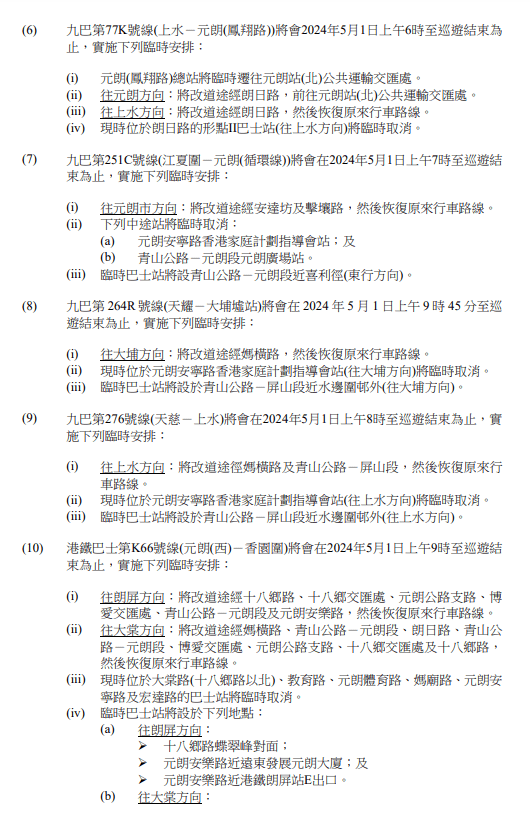 (6) 九巴第77K號線(上水－元朗(鳳翔路))將會2024年5月1日上午6時至巡遊結束為止，實施下列臨時安排：

(i) 元朗(鳳翔路)總站將臨時遷往元朗站(北)公共運輸交匯處。
(ii) 往元朗方向：將改道途經朗日路，前往元朗站(北)公共運輸交匯處。
(iii) 往上水方向：將改道途經朗日路，然後恢復原來行車路線。
(iv) 現時位於朗日路的形點II巴士站(往上水方向)將臨時取消。

(7) 九巴第251C號線(江夏圍－元朗(循環線))將會在2024年5月1日上午7時至巡遊結束為止，實施下列臨時安排：

(i) 往元朗市方向：將改道途經安達坊及擊壤路，然後恢復原來行車路線。
(ii) 下列中途站將臨時取消：
(a) 元朗安寧路香港家庭計劃指導會站；及
(b) 青山公路－元朗段元朗廣場站。
(iii) 臨時巴士站將設青山公路－元朗段近喜利徑(東行方向)。

(8) 九巴第 264R 號線(天耀－大埔墟站)將會在 2024 年 5 月 1 日上午 9 時 45 分至巡遊結束為止，實施下列臨時安排：

(i) 往大埔方向：將改道途經媽橫路，然後恢復原來行車路線。
(ii) 現時位於元朗安寧路香港家庭計劃指導會站(往大埔方向)將臨時取消。
(iii) 臨時巴士站將設於青山公路－屏山段近水邊圍邨外(往大埔方向)。

(9) 九巴第276號線(天慈－上水)將會在2024年5月1日上午8時至巡遊結束為止，實施下列臨時安排：

(i) 往上水方向：將改道途徑媽橫路及青山公路－屏山段，然後恢復原來行車路線。
(ii) 現時位於元朗安寧路香港家庭計劃指導會站(往上水方向)將臨時取消。
(iii) 臨時巴士站將設於青山公路－屏山段近水邊圍邨外(往上水方向)。

(10) 港鐵巴士第K66號線(元朗(西)－香園圍)將會在2024年5月1日上午9時至巡遊結束為止，實施下列臨時安排：

(i) 往朗屏方向：將改道途經十八鄉路、十八鄉交匯處、元朗公路支路、博愛交匯處、青山公路－元朗段及元朗安樂路，然後恢復原來行車路線。
(ii) 往大棠方向：將改道途經媽橫路、青山公路－元朗段、朗日路、青山公路－元朗段、博愛交匯處、元朗公路支路、十八鄉交匯處及十八鄉路，然後恢復原來行車路線。
(iii) 現時位於大棠路(十八鄉路以北)、教育路、元朗體育路、媽廟路、元朗安寧路及宏達路的巴士站將臨時取消。
(iv) 臨時巴士站將設於下列地點：
(a) 往朗屏方向：
➢ 十八鄉路蝶翠峰對面；
➢ 元朗安樂路近遠東發展元朗大廈；及
➢ 元朗安樂路近港鐵朗屏站E出口。
(b) 往大棠方向：